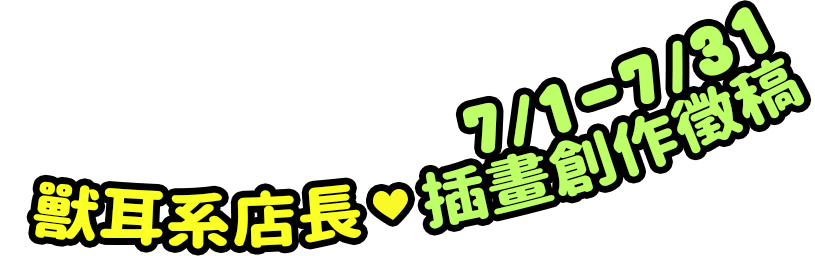 7/1-7/31
獸耳系店長♥插畫創作徵稿